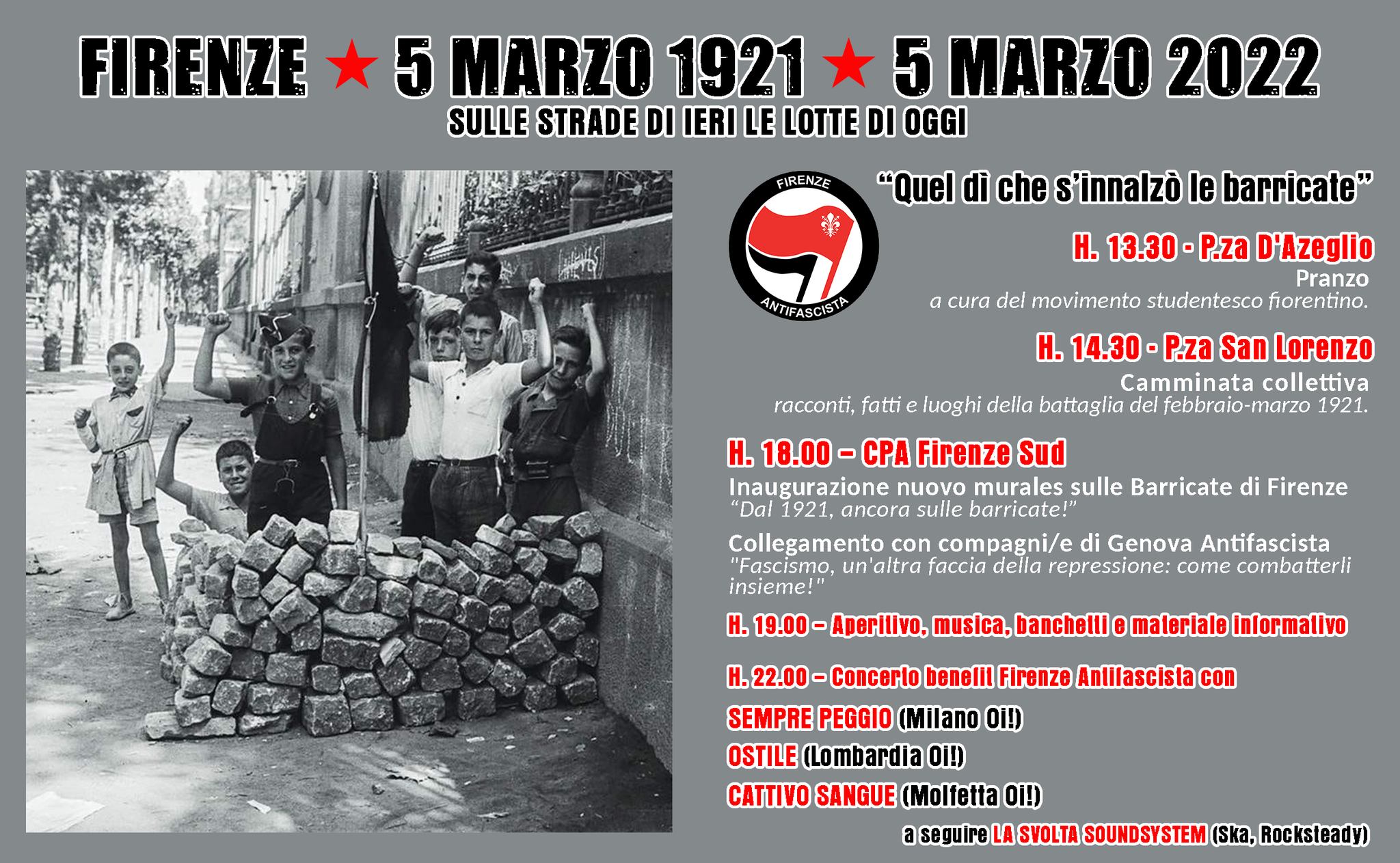 FIRENZE ★ 5 MARZO 1921 ★ 5 MARZO 2022

SULLE STRADE DI IERI LE LOTTE DI OGGI

FIRENZE
ANTIFASCISTA

"Quel dì che s'innalzò le barricate"

H. 13.30 - P.za D'Azeglio
Pranzo
a cura del movimento studentesco fiorentino.

H. 14.30 - P.za San Lorenzo
Camminata collettiva
racconti, fatti e luoghi della battaglia del febbraio-marzo 1921.

H. 18.00 – CPA Firenze Sud
Inaugurazione nuovo murales sulle Barricate di Firenze
"Dal 1921, ancora sulle barricate!"

Collegamento con compagni/e di Genova Antifascista
"Fascismo, un'altra faccia della repressione: come combatterli insieme!"

H. 19.00 – Aperitivo, musica, banchetti e materiale informativo

H. 22.00 – Concerto benefit Firenze Antifascista con
SEMPRE PEGGIO (Milano Oi!)
OSTILE (Lombardia Oi!)
CATTIVO SANGUE (Molfetta Oi!)
a seguire LA SVOLTA SOUNDSYSTEM (Ska, Rocksteady)